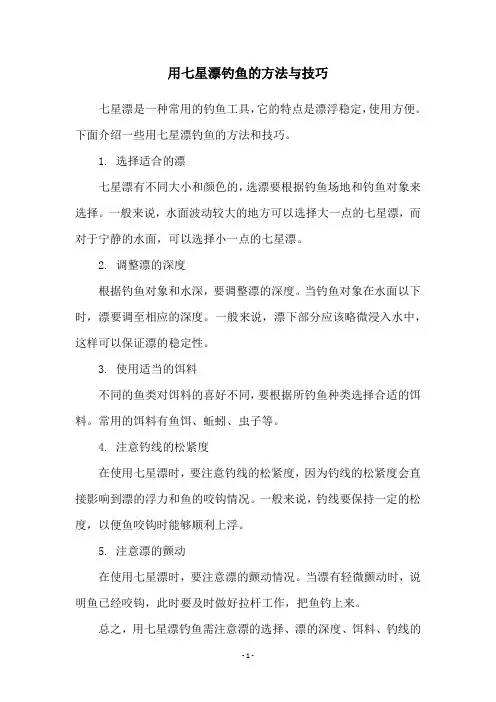 用七星漂钓鱼的方法与技巧

七星漂是一种常用的钓鱼工具，它的特点是漂浮稳定，使用方便。下面介绍一些用七星漂钓鱼的方法和技巧。

1. 选择适合的漂

七星漂有不同大小和颜色的，选漂要根据钓鱼场地和钓鱼对象来选择。一般来说，水面波动较大的地方可以选择大一点的七星漂，而对于宁静的水面，可以选择小一点的七星漂。

2. 调整漂的深度

根据钓鱼对象和水深，要调整漂的深度。当钓鱼对象在水面以下时，漂要调至相应的深度。一般来说，漂下部分应该略微浸入水中，这样可以保证漂的稳定性。

3. 使用适当的饵料

不同的鱼类对饵料的喜好不同，要根据所钓鱼种类选择合适的饵料。常用的饵料有鱼饵、蚯蚓、虫子等。

4. 注意钓线的松紧度

在使用七星漂时，要注意钓线的松紧度，因为钓线的松紧度会直接影响到漂的浮力和鱼的咬钩情况。一般来说，钓线要保持一定的松度，以便鱼咬钩时能够顺利上浮。

5. 注意漂的颤动

在使用七星漂时，要注意漂的颤动情况。当漂有轻微颤动时，说明鱼已经咬钩，此时要及时做好拉杆工作，把鱼钓上来。

总之，用七星漂钓鱼需注意漂的选择、漂的深度、饵料、钓线的

- 1 -